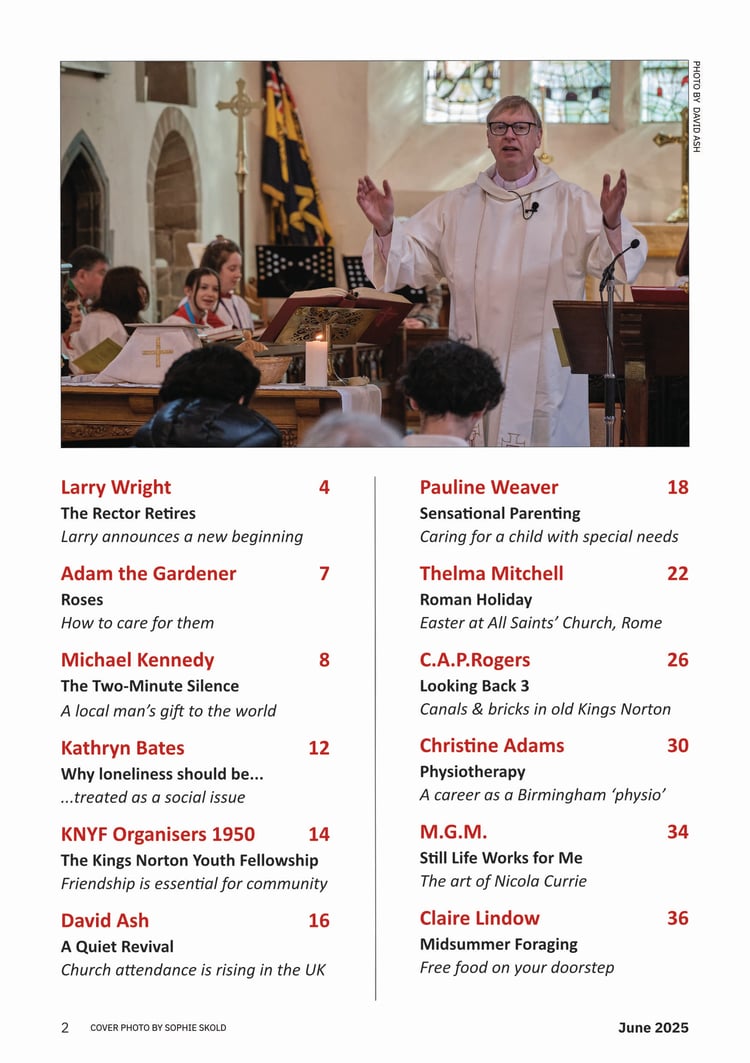 PHOTO BY DAVID ASH

Larry Wright 4
The Rector Retires
Larry announces a new beginning

Adam the Gardener 7
Roses
How to care for them

Michael Kennedy 8
The Two-Minute Silence
A local man's gift to the world

Kathryn Bates 12
Why loneliness should be...
...treated as a social issue

KNYF Organisers 1950 14
The Kings Norton Youth Fellowship
Friendship is essential for community

David Ash 16
A Quiet Revival
Church attendance is rising in the UK

Pauline Weaver 18
Sensational Parenting
Caring for a child with special needs

Thelma Mitchell 22
Roman Holiday
Easter at All Saints' Church, Rome

C.A.P.Rogers 26
Looking Back 3
Canals & bricks in old Kings Norton

Christine Adams 30
Physiotherapy
A career as a Birmingham 'physio'

M.G.M. 34
Still Life Works for Me
The art of Nicola Currie

Claire Lindow 36
Midsummer Foraging
Free food on your doorstep

2 COVER PHOTO BY SOPHIE SKOLD June 2025